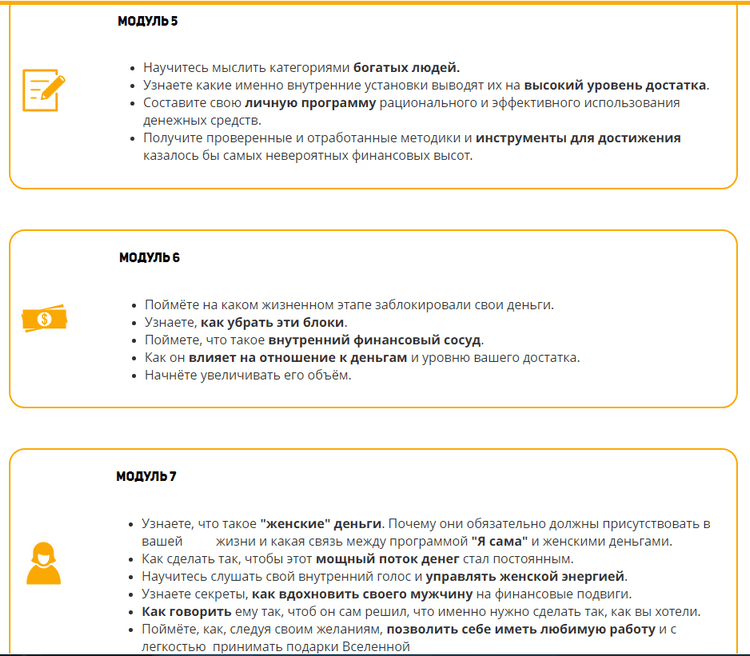 МОДУЛЬ 5

- Научитесь мыслить категориями богатых людей.
- Узнаете какие именно внутренние установки выводят их на высокий уровень достатка.
- Составите свою личную программу рационального и эффективного использования денежных средств.
- Получите проверенные и отработанные методики и инструменты для достижения казалось бы самых невероятных финансовых высот.

МОДУЛЬ 6

- Поймёте на каком жизненном этапе заблокировали свои деньги.
- Узнаете, как убрать эти блоки.
- Поймете, что такое внутренний финансовый сосуд.
- Как он влияет на отношение к деньгам и уровню вашего достатка.
- Начнёте увеличивать его объём.

МОДУЛЬ 7

- Узнаете, что такое "женские" деньги. Почему они обязательно должны присутствовать в вашей жизни и какая связь между программой "Я сама" и женскими деньгами.
- Как сделать так, чтобы этот мощный поток денег стал постоянным.
- Научитесь слушать свой внутренний голос и управлять женской энергией.
- Узнаете секреты, как вдохновить своего мужчину на финансовые подвиги.
- Как говорить ему так, чтоб он сам решил, что именно нужно сделать так, как вы хотели.
- Поймёте, как, следуя своим желаниям, позволить себе иметь любимую работу и с легкостью принимать подарки Вселенной